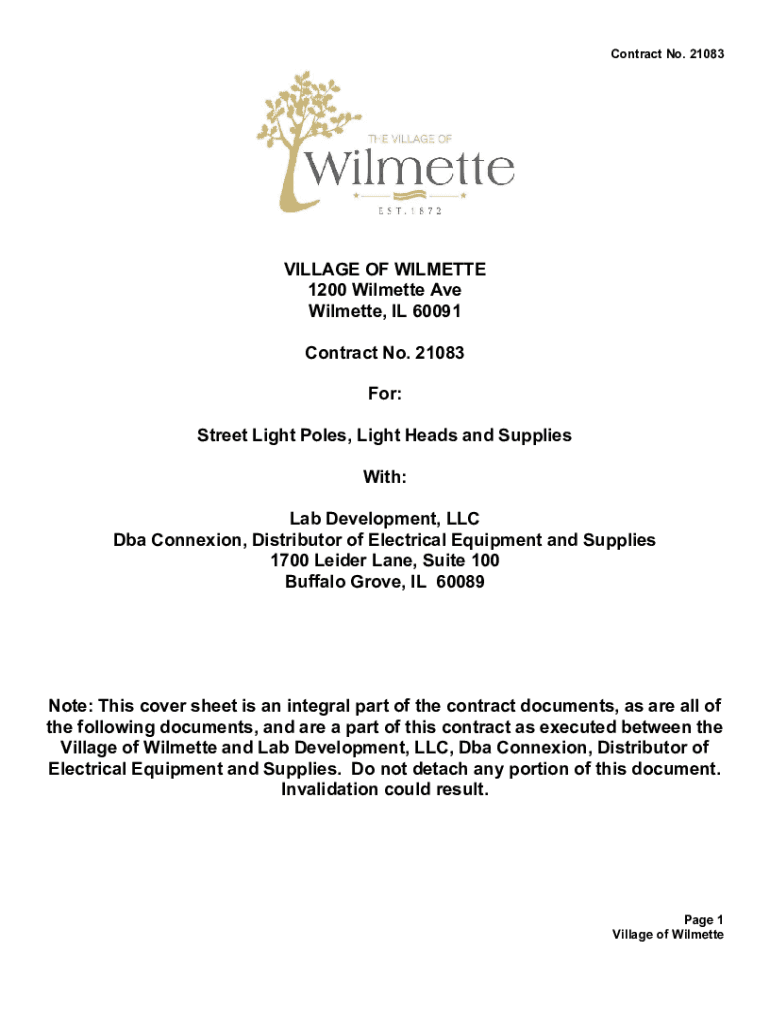 Contract No. 21083

THE VILLAGE OF
Wilmette
EST. 1872

VILLAGE OF WILMETTE
1200 Wilmette Ave
Wilmette, IL 60091

Contract No. 21083

For:

Street Light Poles, Light Heads and Supplies

With:

Lab Development, LLC
Dba Connexion, Distributor of Electrical Equipment and Supplies
1700 Leider Lane, Suite 100
Buffalo Grove, IL 60089

Note: This cover sheet is an integral part of the contract documents, as are all of the following documents, and are a part of this contract as executed between the Village of Wilmette and Lab Development, LLC, Dba Connexion, Distributor of Electrical Equipment and Supplies. Do not detach any portion of this document. Invalidation could result.

Page 1
Village of Wilmette